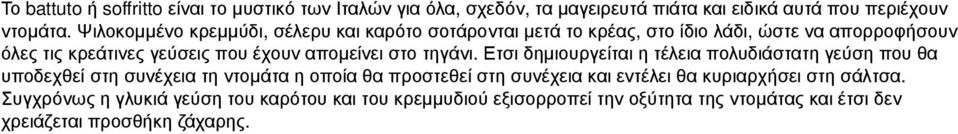 Το battuto ή soffritto είναι το μυστικό των Ιταλών για όλα, σχεδόν, τα μαγειρευτά πιάτα και ειδικά αυτά που περιέχουν ντομάτα. Ψιλοκομμένο κρεμμύδι, σέλερυ και καρότο σοτάρονται μετά το κρέας, στο ίδιο λάδι, ώστε να απορροφήσουν όλες τις κρεάτινες γεύσεις που έχουν απομείνει στο τηγάνι. Ετσι δημιουργείται η τέλεια πολυδιάστατη γεύση που θα υποδεχθεί στη συνέχεια τη ντομάτα η οποία θα προστεθεί στη συνέχεια και εντέλει θα κυριαρχήσει στη σάλτσα. Συγχρόνως η γλυκιά γεύση του καρότου και του κρεμμυδιού εξισορροπεί την οξύτητα της ντομάτας και έτσι δεν χρειάζεται προσθήκη ζάχαρης.